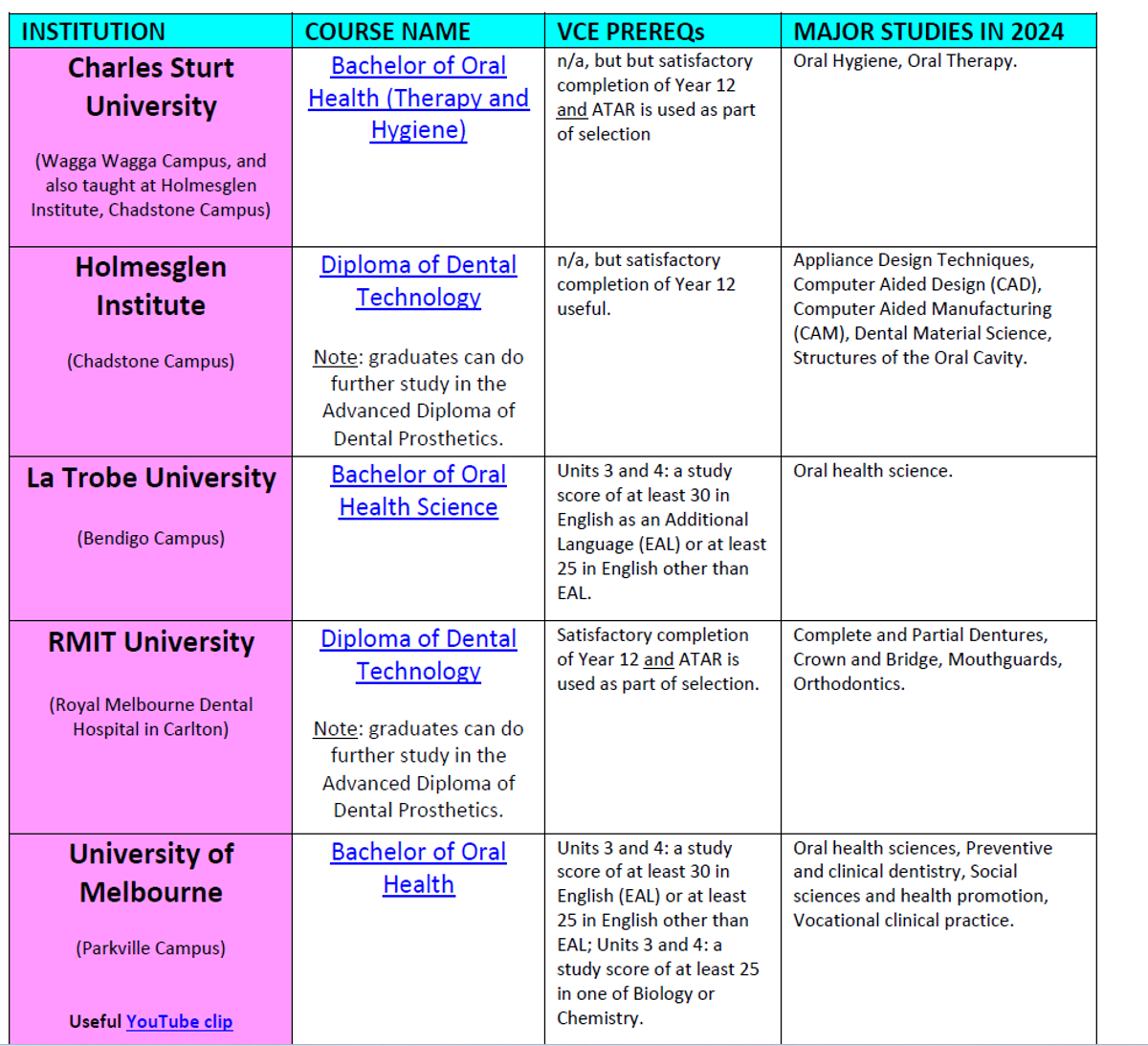 | INSTITUTION | COURSE NAME | VCE PREREQs | MAJOR STUDIES IN 2024 |
|---|---|---|---|
| Charles Sturt University (Wagga Wagga Campus, and also taught at Holmesglen Institute, Chadstone Campus) | Bachelor of Oral Health (Therapy and Hygiene) | n/a, but but satisfactory completion of Year 12 and ATAR is used as part of selection | Oral Hygiene, Oral Therapy. |
| Holmesglen Institute (Chadstone Campus) | Diploma of Dental Technology Note: graduates can do further study in the Advanced Diploma of Dental Prosthetics. | n/a, but satisfactory completion of Year 12 useful. | Appliance Design Techniques, Computer Aided Design (CAD), Computer Aided Manufacturing (CAM), Dental Material Science, Structures of the Oral Cavity. |
| La Trobe University (Bendigo Campus) | Bachelor of Oral Health Science | Units 3 and 4: a study score of at least 30 in English as an Additional Language (EAL) or at least 25 in English other than EAL. | Oral health science. |
| RMIT University (Royal Melbourne Dental Hospital in Carlton) | Diploma of Dental Technology Note: graduates can do further study in the Advanced Diploma of Dental Prosthetics. | Satisfactory completion of Year 12 and ATAR is used as part of selection. | Complete and Partial Dentures, Crown and Bridge, Mouthguards, Orthodontics. |
| University of Melbourne (Parkville Campus) Useful YouTube clip | Bachelor of Oral Health | Units 3 and 4: a study score of at least 30 in English (EAL) or at least 25 in English other than EAL; Units 3 and 4: a study score of at least 25 in one of Biology or Chemistry. | Oral health sciences, Preventive and clinical dentistry, Social sciences and health promotion, Vocational clinical practice. |